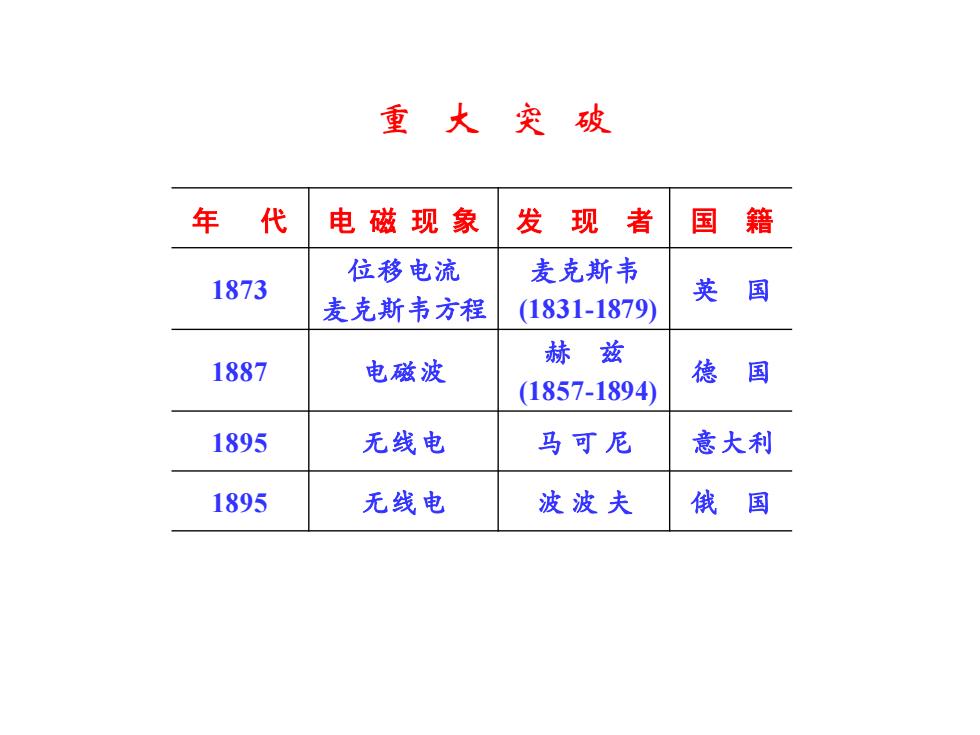 重 大 突 破

| 年 代 | 电 磁 现 象 | 发 现 者 | 国 籍 |
|---|---|---|---|
| 1873 | 位移电流 麦克斯韦方程 | 麦克斯韦 (1831-1879) | 英 国 |
| 1887 | 电磁波 | 赫 兹 (1857-1894) | 德 国 |
| 1895 | 无线电 | 马 可 尼 | 意大利 |
| 1895 | 无线电 | 波 波 夫 | 俄 国 |